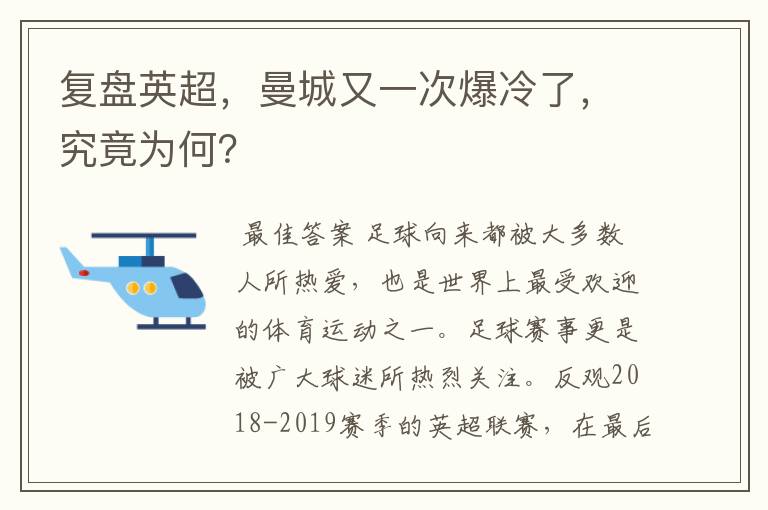 复盘英超，曼城又一次爆冷了，究竟为何?

最佳答案 足球向来都被大多数人所热爱，也是世界上最受欢迎的体育运动之一。足球赛事更是被广大球迷所热烈关注。反观2018-2019赛季的英超联赛，在最后